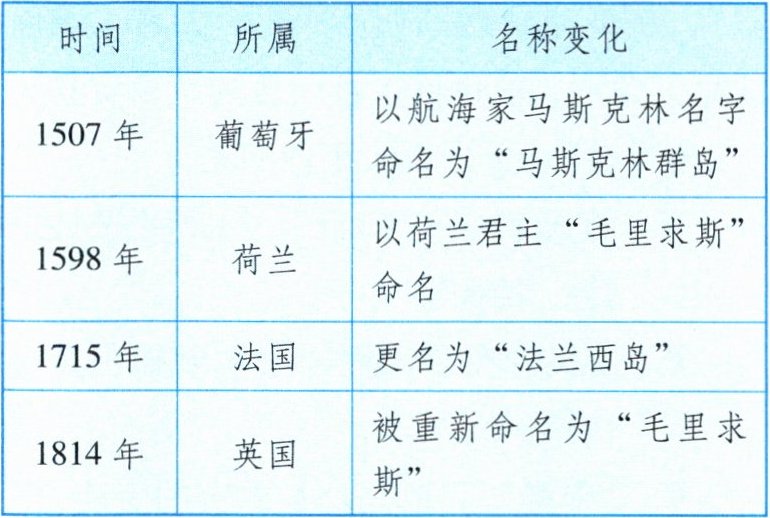 | 时间 | 所属 | 名称变化 |
|---|---|---|
| 1507年 | 葡萄牙 | 以航海家马斯克林名字命名为“马斯克林群岛” |
| 1598年 | 荷兰 | 以荷兰君主“毛里求斯”命名 |
| 1715年 | 法国 | 更名为“法兰西岛” |
| 1814年 | 英国 | 被重新命名为“毛里求斯” |